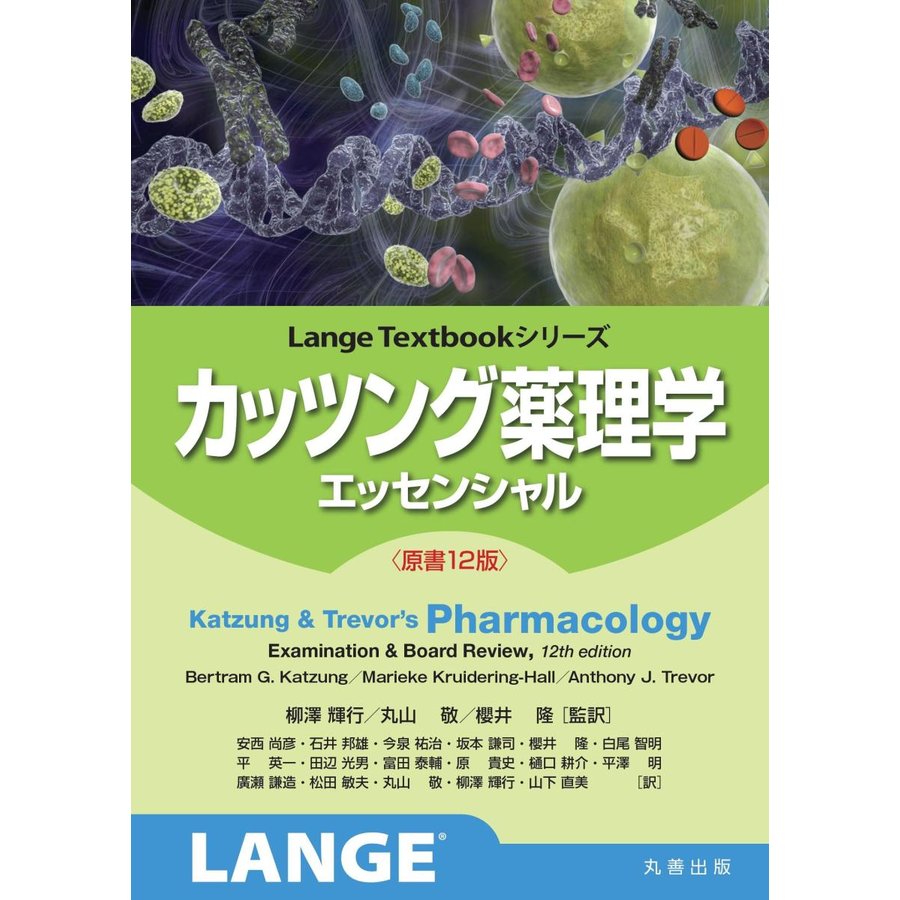 Lange Textbookシリーズ
カッツング薬理学
エッセンシャル

〈原書12版〉

Katzung & Trevor's Pharmacology
Examination & Board Review, 12th edition
Bertram G. Katzung／Marieke Kruidering-Hall／Anthony J. Trevor

柳澤 輝行／丸山　敬／櫻井　隆［監訳］

安西 尚彦・石井 邦雄・今泉 祐治・坂本 謙司・櫻井　隆・白尾 智明
平　英一・田辺 光男・富田 泰輔・原　貴史・樋口 耕介・平澤　明
廣瀬 謙造・松田 敏夫・丸山　敬・柳澤 輝行・山下 直美　［訳］

LANGE®

丸善出版